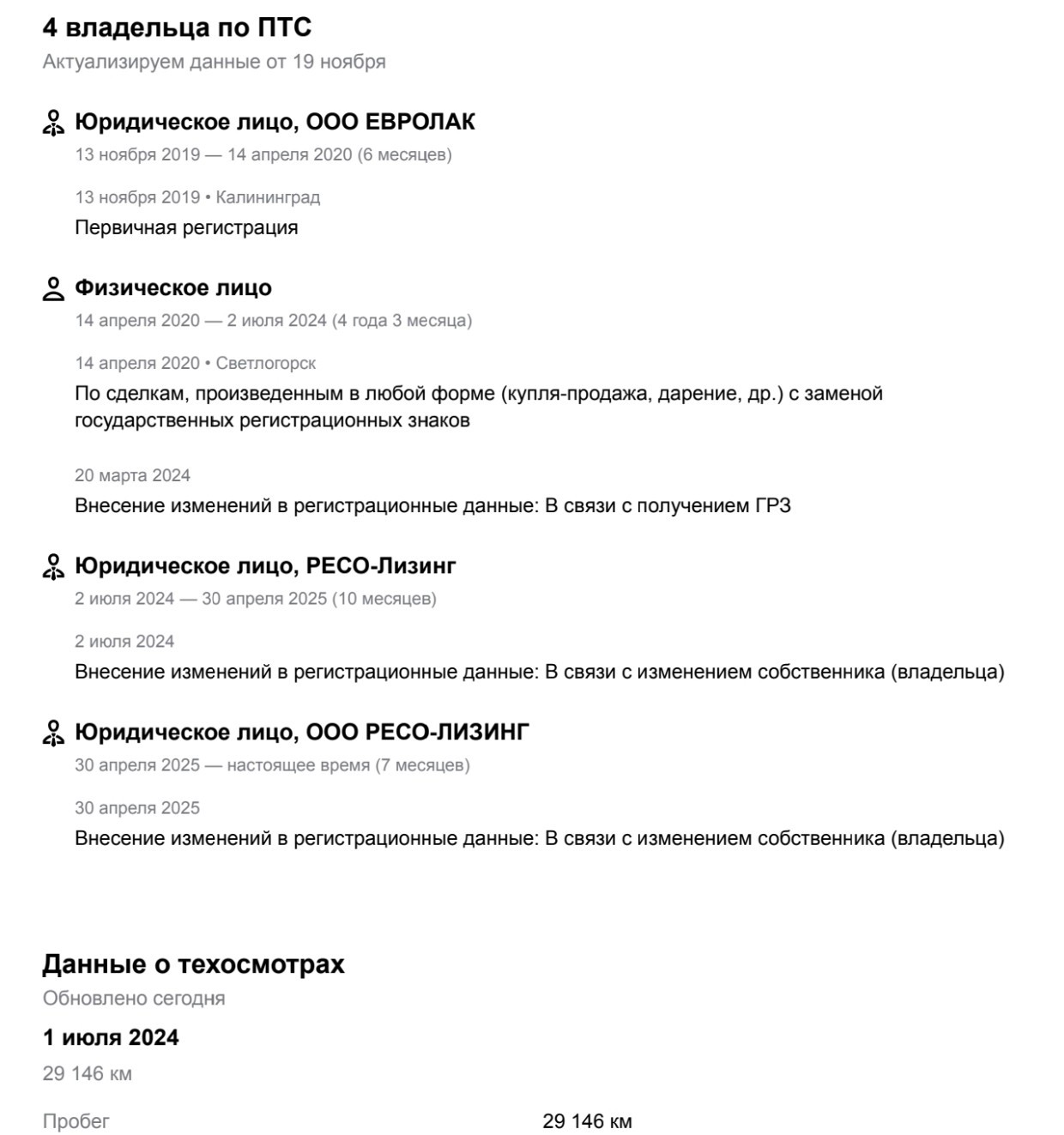 4 владельца по ПТС
Актуализируем данные от 19 ноября

Юридическое лицо, ООО ЕВРОЛАК
13 ноября 2019 — 14 апреля 2020 (6 месяцев)

13 ноября 2019 • Калининград
Первичная регистрация

Физическое лицо
14 апреля 2020 — 2 июля 2024 (4 года 3 месяца)

14 апреля 2020 • Светлогорск
По сделкам, произведенным в любой форме (купля-продажа, дарение, др.) с заменой государственных регистрационных знаков

20 марта 2024
Внесение изменений в регистрационные данные: В связи с получением ГРЗ

Юридическое лицо, РЕСО-Лизинг
2 июля 2024 — 30 апреля 2025 (10 месяцев)

2 июля 2024
Внесение изменений в регистрационные данные: В связи с изменением собственника (владельца)

Юридическое лицо, ООО РЕСО-ЛИЗИНГ
30 апреля 2025 — настоящее время (7 месяцев)

30 апреля 2025
Внесение изменений в регистрационные данные: В связи с изменением собственника (владельца)

Данные о техосмотрах
Обновлено сегодня

1 июля 2024
29 146 км

Пробег 29 146 км